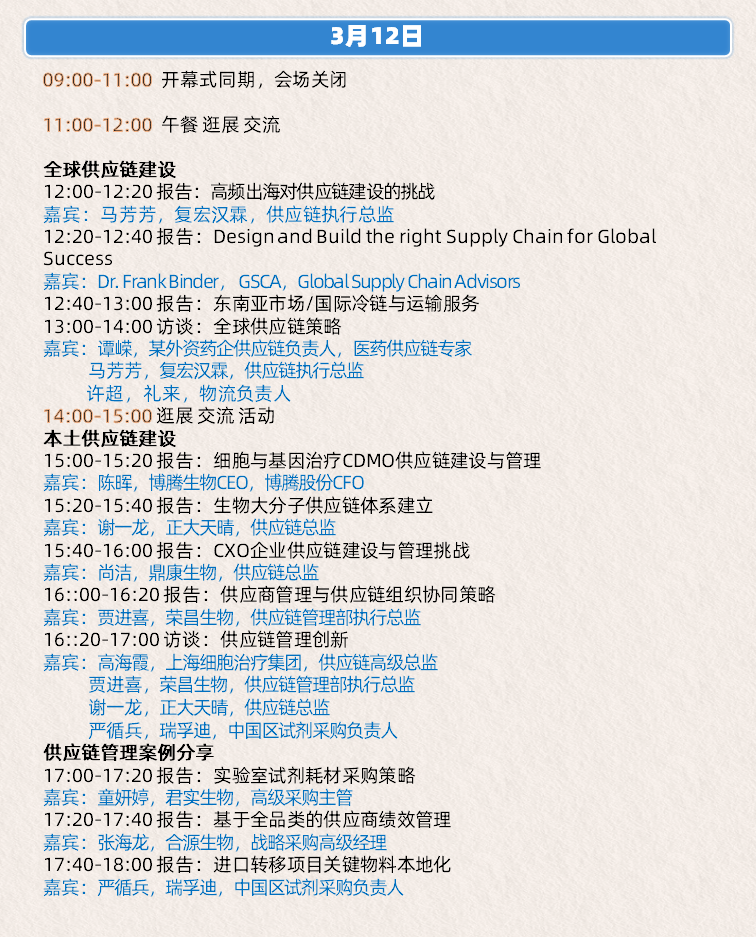 3月12日

09:00-11:00 开幕式同期，会场关闭

11:00-12:00 午餐 逛展 交流

全球供应链建设
12:00-12:20 报告：高频出海对供应链建设的挑战
嘉宾：马芳芳，复宏汉霖，供应链执行总监
12:20-12:40 报告：Design and Build the right Supply Chain for Global Success
嘉宾：Dr. Frank Binder，GSCA，Global Supply Chain Advisors
12:40-13:00 报告：东南亚市场/国际冷链与运输服务
13:00-14:00 访谈：全球供应链策略
嘉宾：谭嵘，某外资药企供应链负责人，医药供应链专家
马芳芳，复宏汉霖，供应链执行总监
许超，礼来，物流负责人
14:00-15:00 逛展 交流 活动
本土供应链建设
15:00-15:20 报告：细胞与基因治疗CDMO供应链建设与管理
嘉宾：陈晖，博腾生物CEO，博腾股份CFO
15:20-15:40 报告：生物大分子供应链体系建立
嘉宾：谢一龙，正大天晴，供应链总监
15:40-16:00 报告：CXO企业供应链建设与管理挑战
嘉宾：尚洁，鼎康生物，供应链总监
16::00-16:20 报告：供应商管理与供应链组织协同策略
嘉宾：贾进喜，荣昌生物，供应链管理部执行总监
16::20-17:00 访谈：供应链管理创新
嘉宾：高海霞，上海细胞治疗集团，供应链高级总监
贾进喜，荣昌生物，供应链管理部执行总监
谢一龙，正大天晴，供应链总监
严循兵，瑞孚迪，中国区试剂采购负责人
供应链管理案例分享
17:00-17:20 报告：实验室试剂耗材采购策略
嘉宾：童妍婷，君实生物，高级采购主管
17:20-17:40 报告：基于全品类的供应商绩效管理
嘉宾：张海龙，合源生物，战略采购高级经理
17:40-18:00 报告：进口转移项目关键物料本地化
嘉宾：严循兵，瑞孚迪，中国区试剂采购负责人